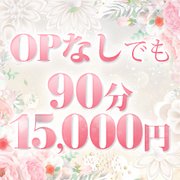 OPなしでも
90分
15,000円